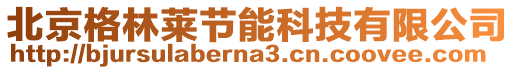 北京格林莱节能科技有限公司
http://bjursulaberna3.cn.coovee.com